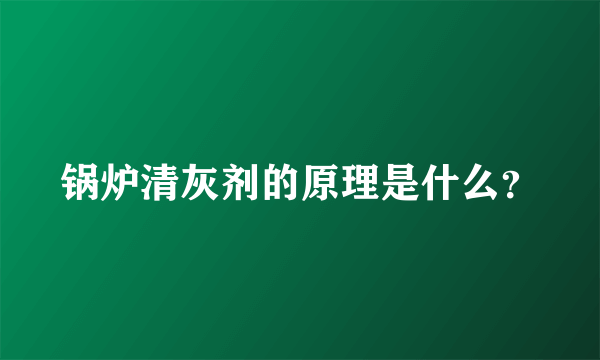 锅炉清灰剂的原理是什么?